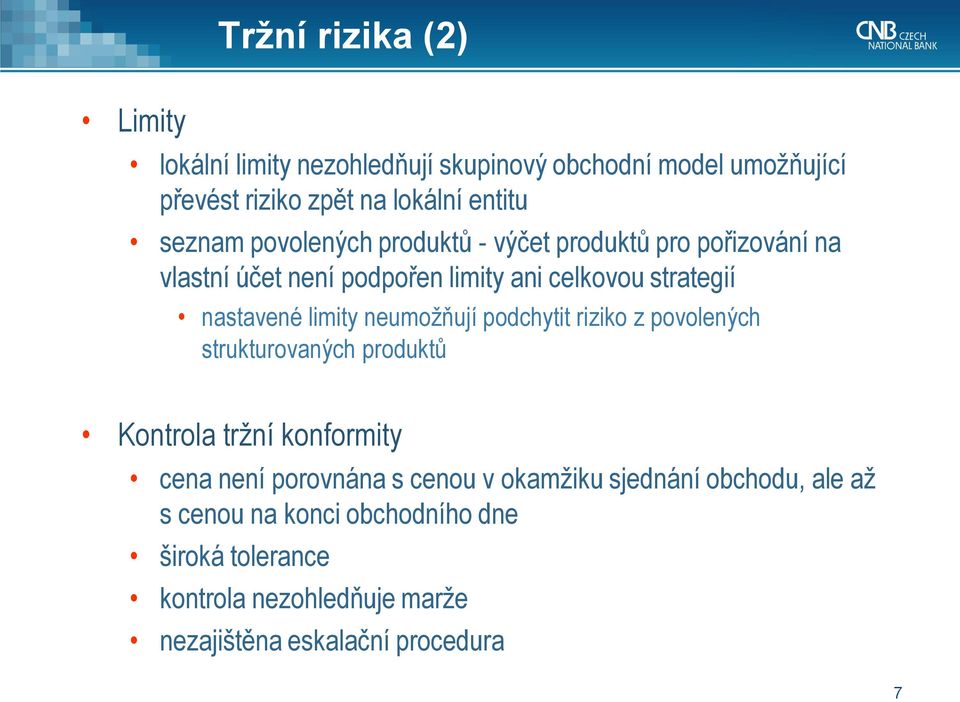 Tržní rizika (2)

CNB CZECH NATIONAL BANK

• Limity
  • lokální limity nezohledňují skupinový obchodní model umožňující převést riziko zpět na lokální entitu
  • seznam povolených produktů - výčet produktů pro pořizování na vlastní účet není podpořen limity ani celkovou strategií
    • nastavené limity neumožňují podchytit riziko z povolených strukturovaných produktů

• Kontrola tržní konformity
  • cena není porovnána s cenou v okamžiku sjednání obchodu, ale až s cenou na konci obchodního dne
  • široká tolerance
  • kontrola nezohledňuje marže
  • nezajištěna eskalační procedura

7